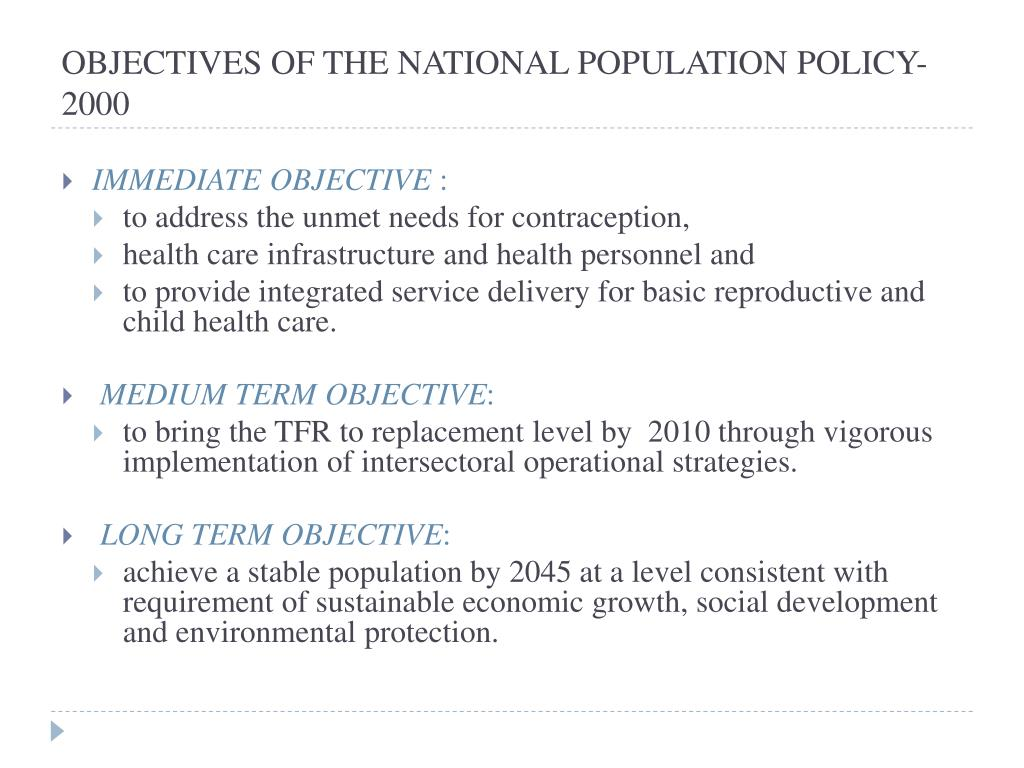 OBJECTIVES OF THE NATIONAL POPULATION POLICY-2000

IMMEDIATE OBJECTIVE :
to address the unmet needs for contraception,
health care infrastructure and health personnel and
to provide integrated service delivery for basic reproductive and child health care.

MEDIUM TERM OBJECTIVE:
to bring the TFR to replacement level by 2010 through vigorous implementation of intersectoral operational strategies.

LONG TERM OBJECTIVE:
achieve a stable population by 2045 at a level consistent with requirement of sustainable economic growth, social development and environmental protection.